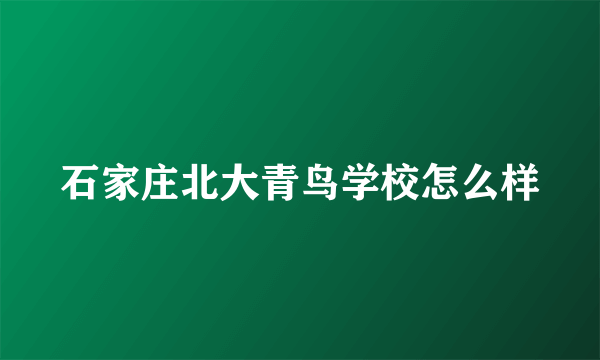 石家庄北大青鸟学校怎么样